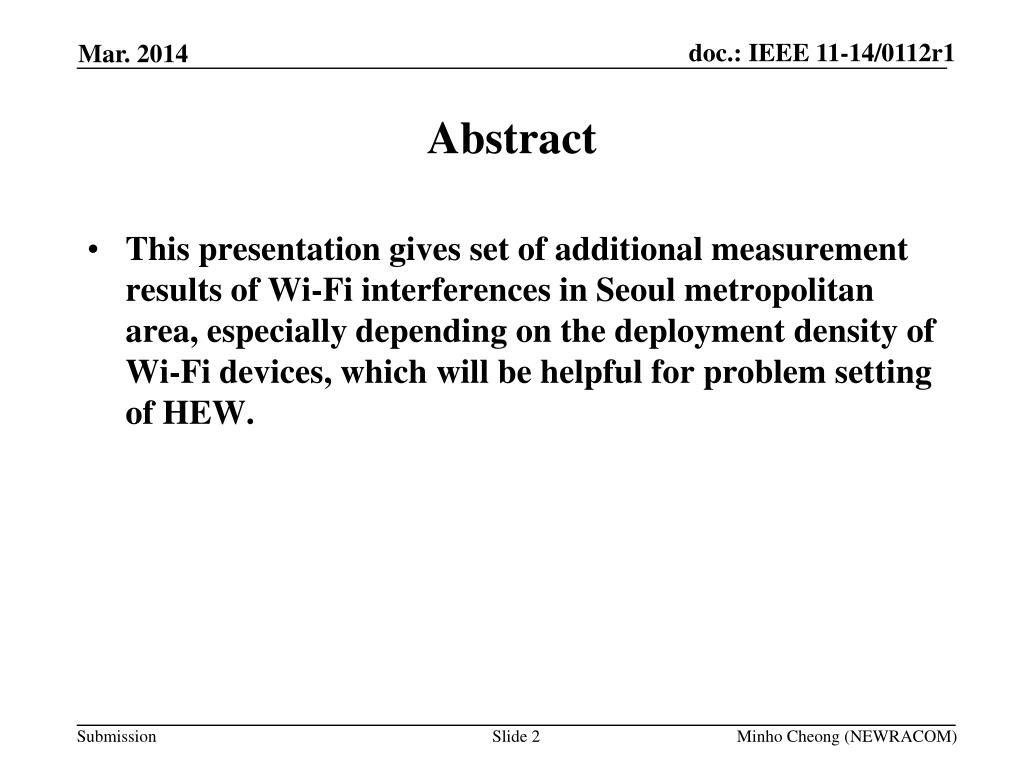 Mar. 2014

doc.: IEEE 11-14/0112r1

Abstract

• This presentation gives set of additional measurement results of Wi-Fi interferences in Seoul metropolitan area, especially depending on the deployment density of Wi-Fi devices, which will be helpful for problem setting of HEW.

Submission

Slide 2

Minho Cheong (NEWRACOM)